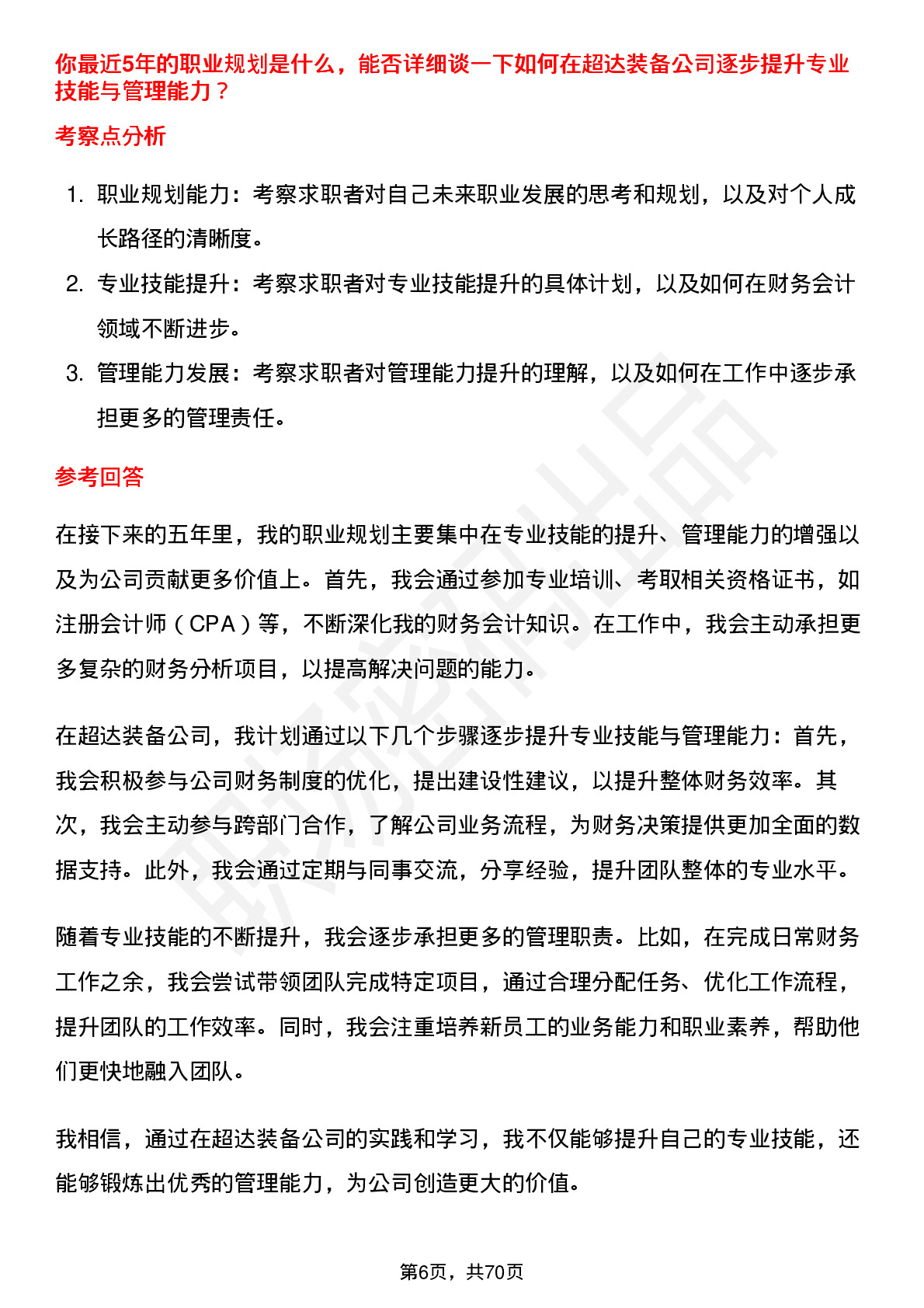 你最近5年的职业规划是什么，能否详细谈一下如何在超达装备公司逐步提升专业技能与管理能力？

考察点分析

1. 职业规划能力：考察求职者对自己未来职业发展的思考和规划，以及对个人成长路径的清晰度。
2. 专业技能提升：考察求职者对专业技能提升的具体计划，以及如何在财务会计领域不断进步。
3. 管理能力发展：考察求职者对管理能力提升的理解，以及如何在工作中逐步承担更多的管理责任。

参考回答

在接下来的五年里，我的职业规划主要集中在专业技能的提升、管理能力的增强以及为公司贡献更多价值上。首先，我会通过参加专业培训、考取相关资格证书，如注册会计师（CPA）等，不断深化我的财务会计知识。在工作中，我会主动承担更多复杂的财务分析项目，以提高解决问题的能力。

在超达装备公司，我计划通过以下几个步骤逐步提升专业技能与管理能力：首先，我会积极参与公司财务制度的优化，提出建设性建议，以提升整体财务效率。其次，我会主动参与跨部门合作，了解公司业务流程，为财务决策提供更加全面的数据支持。此外，我会通过定期与同事交流，分享经验，提升团队整体的专业水平。

随着专业技能的不断提升，我会逐步承担更多的管理职责。比如，在完成日常财务工作之余，我会尝试带领团队完成特定项目，通过合理分配任务、优化工作流程，提升团队的工作效率。同时，我会注重培养新员工的业务能力和职业素养，帮助他们更快地融入团队。

我相信，通过在超达装备公司的实践和学习，我不仅能够提升自己的专业技能，还能够锻炼出优秀的管理能力，为公司创造更大的价值。

第6页，共70页